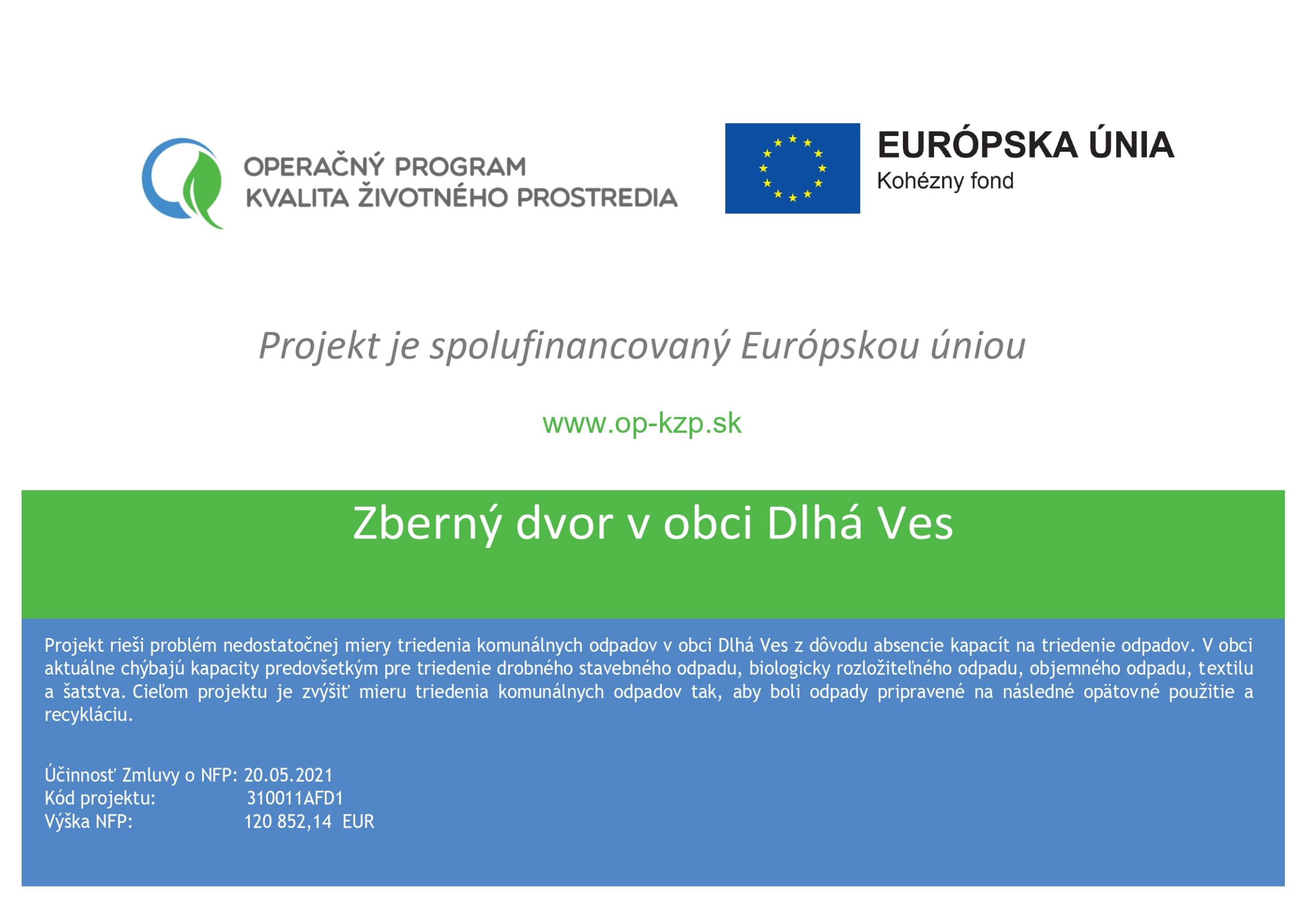 OPERAČNÝ PROGRAM
KVALITA ŽIVOTNÉHO PROSTREDIA

EURÓPSKA ÚNIA
Kohézny fond

Projekt je spolufinancovaný Európskou úniou

www.op-kzp.sk

Zberný dvor v obci Dlhá Ves

Projekt rieši problém nedostatočnej miery triedenia komunálnych odpadov v obci Dlhá Ves z dôvodu absencie kapacít na triedenie odpadov. V obci aktuálne chýbajú kapacity predovšetkým pre triedenie drobného stavebného odpadu, biologicky rozložiteľného odpadu, objemného odpadu, textilu a šatstva. Cieľom projektu je zvýšiť mieru triedenia komunálnych odpadov tak, aby boli odpady pripravené na následné opätovné použitie a recykláciu.

Účinnosť Zmluvy o NFP: 20.05.2021
Kód projektu: 310011AFD1
Výška NFP: 120 852,14 EUR